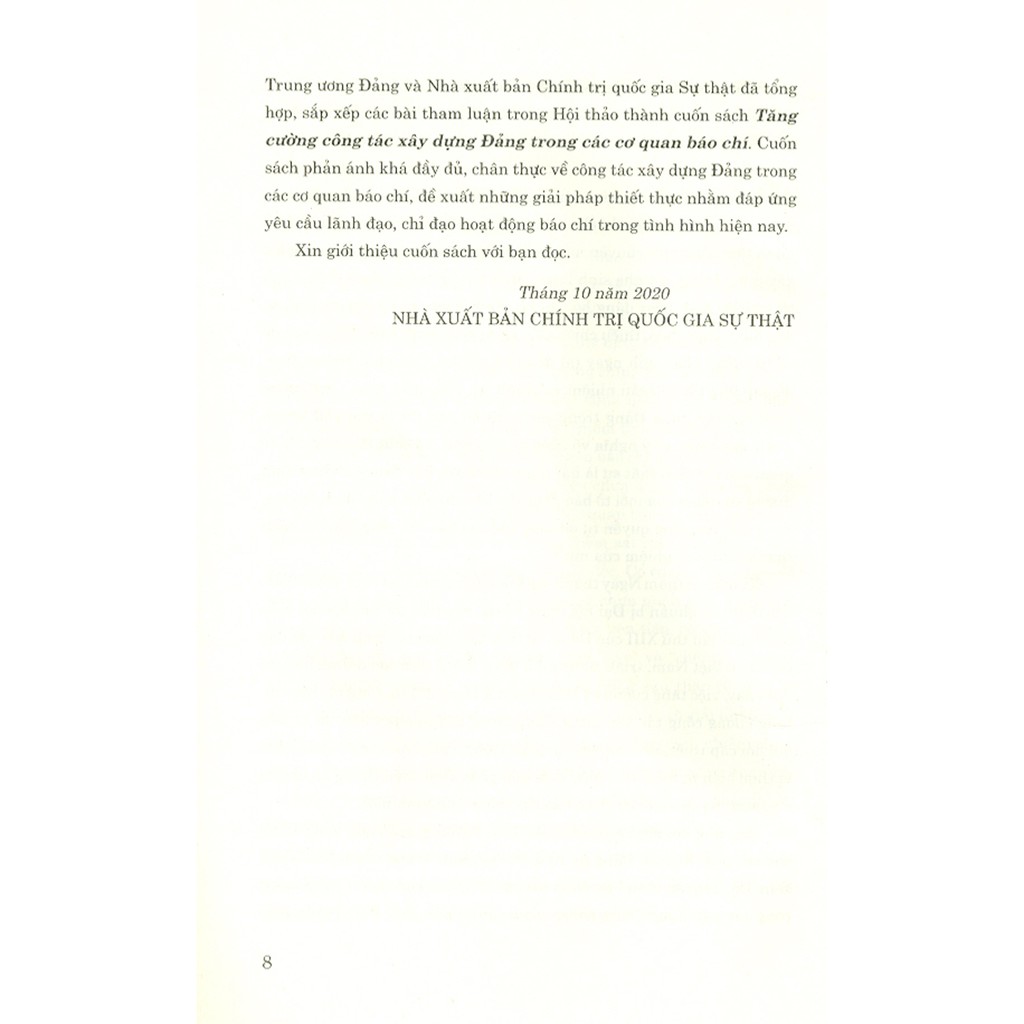 Trung ương Đảng và Nhà xuất bản Chính trị quốc gia Sự thật đã tổng hợp, sắp xếp các bài tham luận trong Hội thảo thành cuốn sách Tăng cường công tác xây dựng Đảng trong các cơ quan báo chí. Cuốn sách phản ánh khá đầy đủ, chân thực về công tác xây dựng Đảng trong các cơ quan báo chí, đề xuất những giải pháp thiết thực nhằm đáp ứng yêu cầu lãnh đạo, chỉ đạo hoạt động báo chí trong tình hình hiện nay.

Xin giới thiệu cuốn sách với bạn đọc.

Tháng 10 năm 2020
NHÀ XUẤT BẢN CHÍNH TRỊ QUỐC GIA SỰ THẬT

8